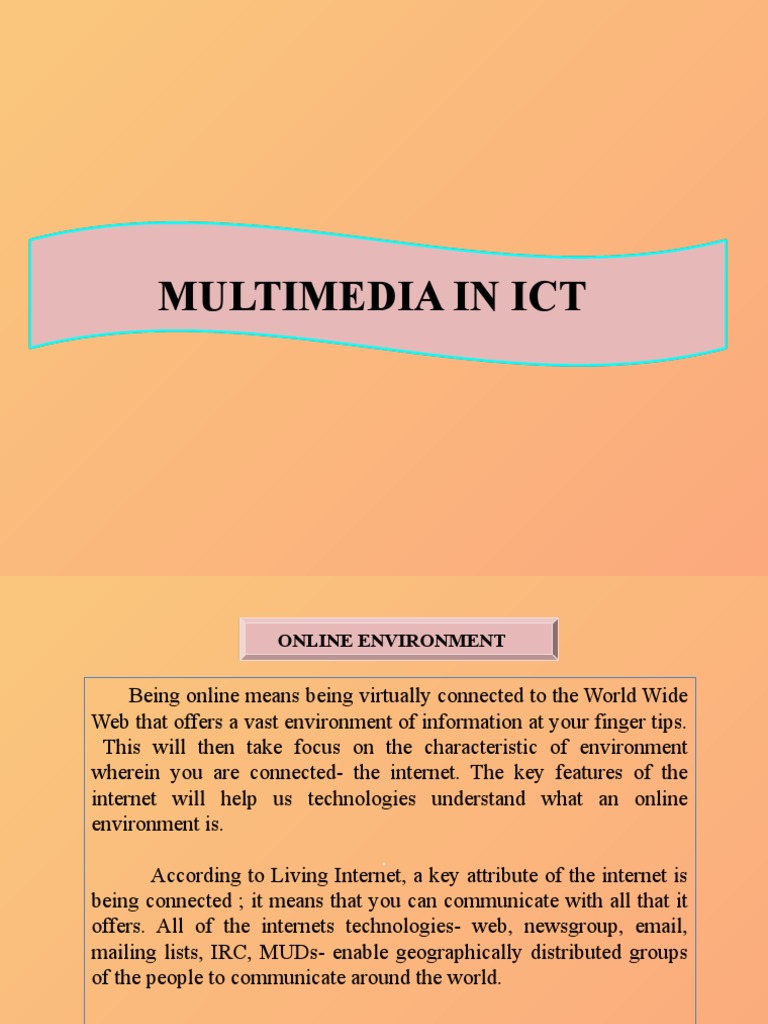 MULTIMEDIA IN ICT

ONLINE ENVIRONMENT

Being online means being virtually connected to the World Wide Web that offers a vast environment of information at your finger tips. This will then take focus on the characteristic of environment wherein you are connected- the internet. The key features of the internet will help us technologies understand what an online environment is.

According to Living Internet, a key attribute of the internet is being connected ; it means that you can communicate with all that it offers. All of the internets technologies- web, newsgroup, email, mailing lists, IRC, MUDs- enable geographically distributed groups of the people to communicate around the world.